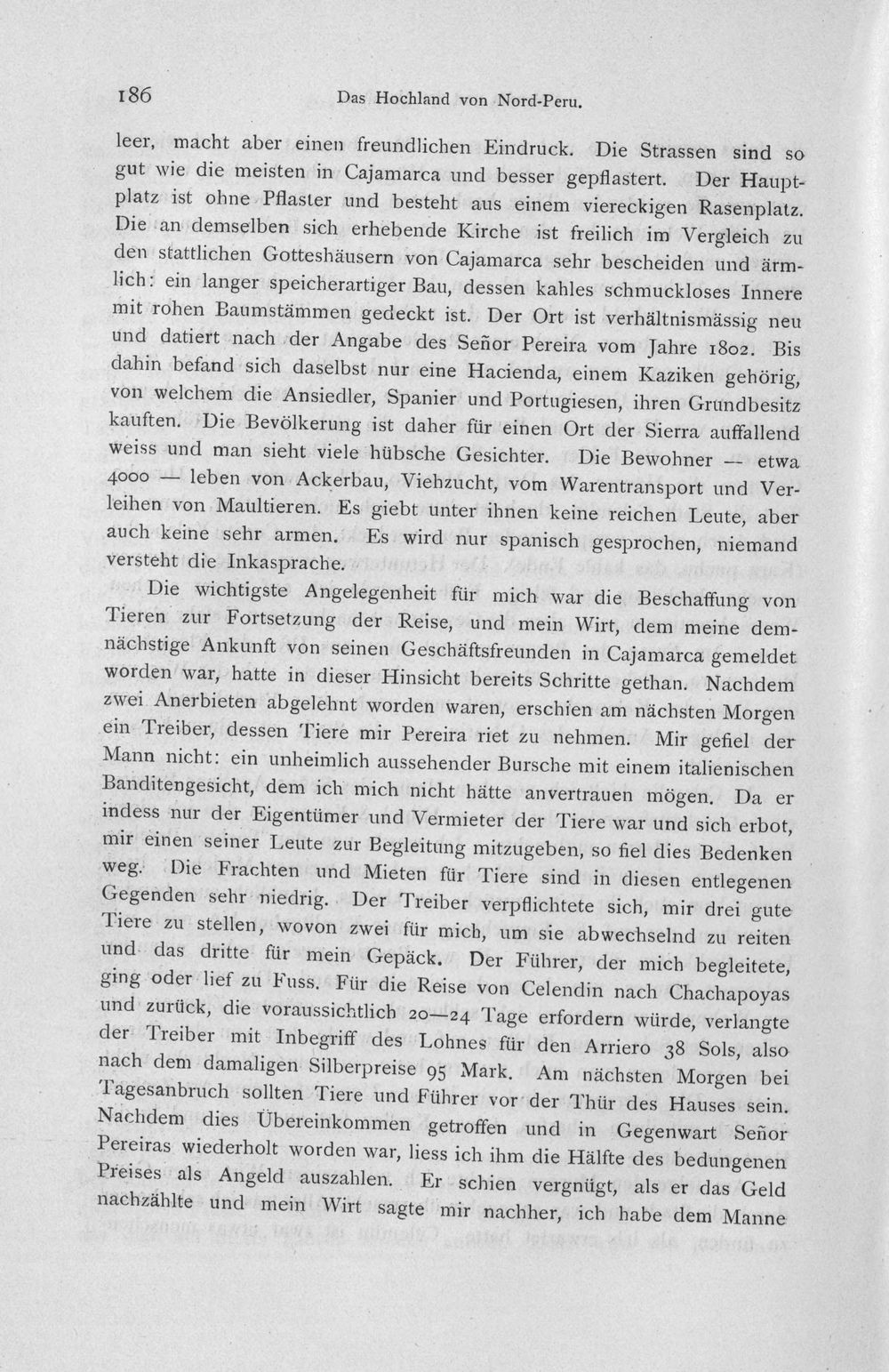 186 Das Hochland von Nord-Peru.

leer, macht aber einen freundlichen Eindruck. Die Strassen sind so gut wie die meisten in Cajamarca und besser gepflastert. Der Hauptplatz ist ohne Pflaster und besteht aus einem viereckigen Rasenplatz. Die an demselben sich erhebende Kirche ist freilich im Vergleich zu den stattlichen Gotteshäusern von Cajamarca sehr bescheiden und ärmlich: ein langer speicherartiger Bau, dessen kahles schmuckloses Innere mit rohen Baumstämmen gedeckt ist. Der Ort ist verhältnismässig neu und datiert nach der Angabe des Señor Pereira vom Jahre 1802. Bis dahin befand sich daselbst nur eine Hacienda, einem Kaziken gehörig, von welchem die Ansiedler, Spanier und Portugiesen, ihren Grundbesitz kauften. Die Bevölkerung ist daher für einen Ort der Sierra auffallend weiss und man sieht viele hübsche Gesichter. Die Bewohner — etwa 4000 — leben von Ackerbau, Viehzucht, vom Warentransport und Verleihen von Maultieren. Es giebt unter ihnen keine reichen Leute, aber auch keine sehr armen. Es wird nur spanisch gesprochen, niemand versteht die Inkasprache.

Die wichtigste Angelegenheit für mich war die Beschaffung von Tieren zur Fortsetzung der Reise, und mein Wirt, dem meine demnächstige Ankunft von seinen Geschäftsfreunden in Cajamarca gemeldet worden war, hatte in dieser Hinsicht bereits Schritte gethan. Nachdem zwei Anerbieten abgelehnt worden waren, erschien am nächsten Morgen ein Treiber, dessen Tiere mir Pereira riet zu nehmen. Mir gefiel der Mann nicht: ein unheimlich aussehender Bursche mit einem italienischen Banditengesicht, dem ich mich nicht hätte anvertrauen mögen. Da er indess nur der Eigentümer und Vermieter der Tiere war und sich erbot, mir einen seiner Leute zur Begleitung mitzugeben, so fiel dies Bedenken weg. Die Frachten und Mieten für Tiere sind in diesen entlegenen Gegenden sehr niedrig. Der Treiber verpflichtete sich, mir drei gute Tiere zu stellen, wovon zwei für mich, um sie abwechselnd zu reiten und das dritte für mein Gepäck. Der Führer, der mich begleitete, ging oder lief zu Fuss. Für die Reise von Celendin nach Chachapoyas und zurück, die voraussichtlich 20—24 Tage erfordern würde, verlangte der Treiber mit Inbegriff des Lohnes für den Arriero 38 Sols, also nach dem damaligen Silberpreise 95 Mark. Am nächsten Morgen bei Tagesanbruch sollten Tiere und Führer vor der Thür des Hauses sein. Nachdem dies Übereinkommen getroffen und in Gegenwart Señor Pereiras wiederholt worden war, liess ich ihm die Hälfte des bedungenen Preises als Angeld auszahlen. Er schien vergnügt, als er das Geld nachzählte und mein Wirt sagte mir nachher, ich habe dem Manne